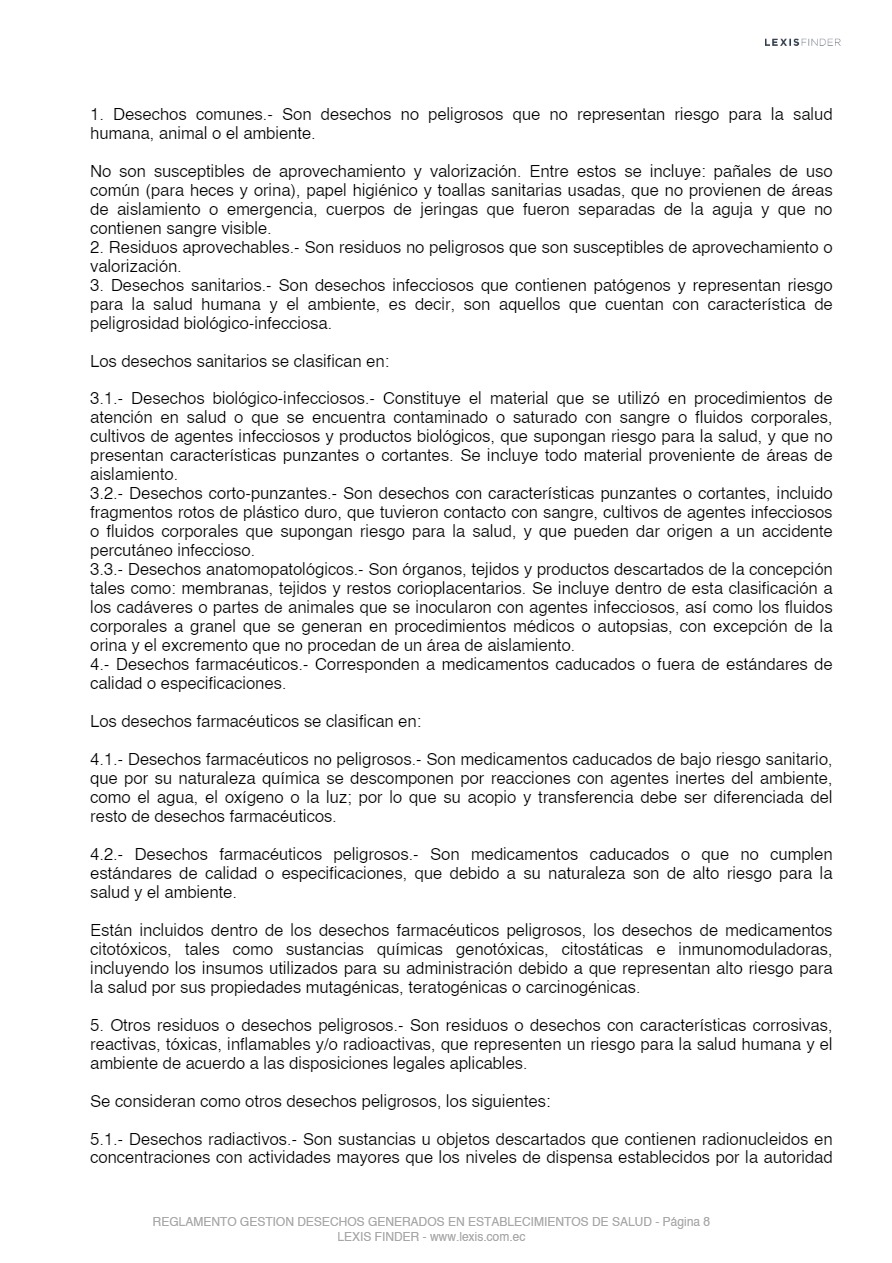 LEXISFINDER

1. Desechos comunes.- Son desechos no peligrosos que no representan riesgo para la salud humana, animal o el ambiente.

No son susceptibles de aprovechamiento y valorización. Entre estos se incluye: pañales de uso común (para heces y orina), papel higiénico y toallas sanitarias usadas, que no provienen de áreas de aislamiento o emergencia, cuerpos de jeringas que fueron separadas de la aguja y que no contienen sangre visible.
2. Residuos aprovechables.- Son residuos no peligrosos que son susceptibles de aprovechamiento o valorización.
3. Desechos sanitarios.- Son desechos infecciosos que contienen patógenos y representan riesgo para la salud humana y el ambiente, es decir, son aquellos que cuentan con característica de peligrosidad biológico-infecciosa.

Los desechos sanitarios se clasifican en:

3.1.- Desechos biológico-infecciosos.- Constituye el material que se utilizó en procedimientos de atención en salud o que se encuentra contaminado o saturado con sangre o fluidos corporales, cultivos de agentes infecciosos y productos biológicos, que supongan riesgo para la salud, y que no presentan características punzantes o cortantes. Se incluye todo material proveniente de áreas de aislamiento.
3.2.- Desechos corto-punzantes.- Son desechos con características punzantes o cortantes, incluido fragmentos rotos de plástico duro, que tuvieron contacto con sangre, cultivos de agentes infecciosos o fluidos corporales que supongan riesgo para la salud, y que pueden dar origen a un accidente percutáneo infeccioso.
3.3.- Desechos anatomopatológicos.- Son órganos, tejidos y productos descartados de la concepción tales como: membranas, tejidos y restos corioplacentarios. Se incluye dentro de esta clasificación a los cadáveres o partes de animales que se inocularon con agentes infecciosos, así como los fluidos corporales a granel que se generan en procedimientos médicos o autopsias, con excepción de la orina y el excremento que no procedan de un área de aislamiento.
4.- Desechos farmacéuticos.- Corresponden a medicamentos caducados o fuera de estándares de calidad o especificaciones.

Los desechos farmacéuticos se clasifican en:

4.1.- Desechos farmacéuticos no peligrosos.- Son medicamentos caducados de bajo riesgo sanitario, que por su naturaleza química se descomponen por reacciones con agentes inertes del ambiente, como el agua, el oxígeno o la luz; por lo que su acopio y transferencia debe ser diferenciada del resto de desechos farmacéuticos.

4.2.- Desechos farmacéuticos peligrosos.- Son medicamentos caducados o que no cumplen estándares de calidad o especificaciones, que debido a su naturaleza son de alto riesgo para la salud y el ambiente.

Están incluidos dentro de los desechos farmacéuticos peligrosos, los desechos de medicamentos citotóxicos, tales como sustancias químicas genotóxicas, citostáticas e inmunomoduladoras, incluyendo los insumos utilizados para su administración debido a que representan alto riesgo para la salud por sus propiedades mutagénicas, teratogénicas o carcinogénicas.

5. Otros residuos o desechos peligrosos.- Son residuos o desechos con características corrosivas, reactivas, tóxicas, inflamables y/o radioactivas, que representen un riesgo para la salud humana y el ambiente de acuerdo a las disposiciones legales aplicables.

Se consideran como otros desechos peligrosos, los siguientes:

5.1.- Desechos radiactivos.- Son sustancias u objetos descartados que contienen radionucleidos en concentraciones con actividades mayores que los niveles de dispensa establecidos por la autoridad

REGLAMENTO GESTION DESECHOS GENERADOS EN ESTABLECIMIENTOS DE SALUD - Página 8
LEXIS FINDER - www.lexis.com.ec